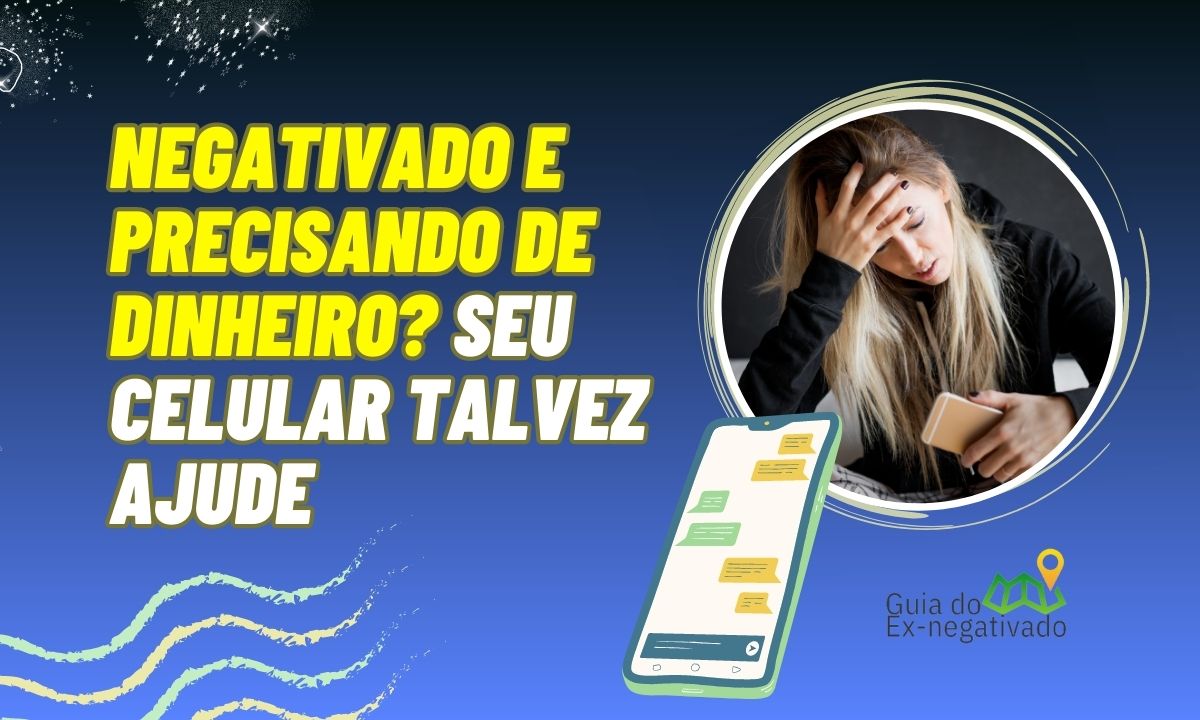 NEGATIVADO E PRECISANDO DE DINHEIRO? SEU CELULAR TALVEZ AJUDE

Guia do
Ex-negativado